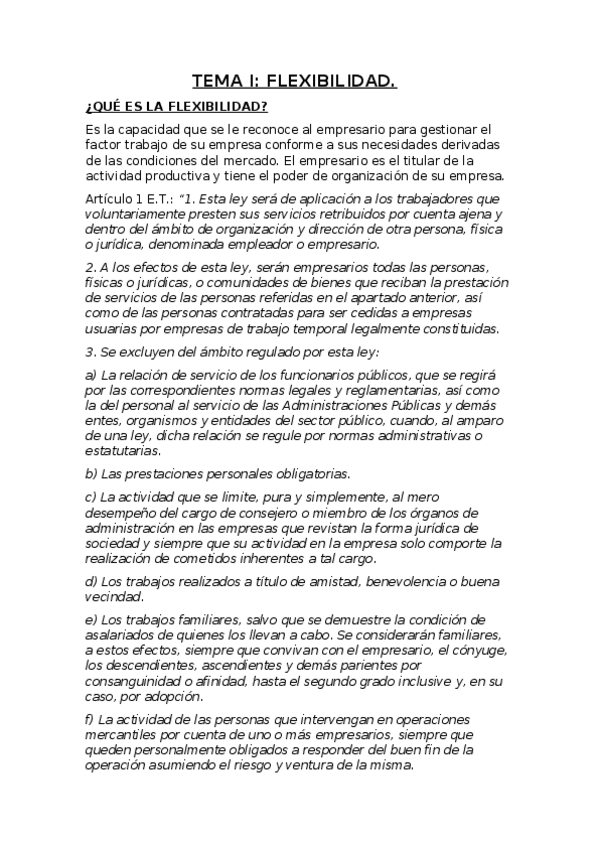 TEMA I: FLEXIBILIDAD.

¿QUÉ ES LA FLEXIBILIDAD?

Es la capacidad que se le reconoce al empresario para gestionar el factor trabajo de su empresa conforme a sus necesidades derivadas de las condiciones del mercado. El empresario es el titular de la actividad productiva y tiene el poder de organización de su empresa.

Artículo 1 E.T.: "1. Esta ley será de aplicación a los trabajadores que voluntariamente presten sus servicios retribuidos por cuenta ajena y dentro del ámbito de organización y dirección de otra persona, física o jurídica, denominada empleador o empresario.

2. A los efectos de esta ley, serán empresarios todas las personas, físicas o jurídicas, o comunidades de bienes que reciban la prestación de servicios de las personas referidas en el apartado anterior, así como de las personas contratadas para ser cedidas a empresas usuarias por empresas de trabajo temporal legalmente constituidas.

3. Se excluyen del ámbito regulado por esta ley:

a) La relación de servicio de los funcionarios públicos, que se regirá por las correspondientes normas legales y reglamentarias, así como la del personal al servicio de las Administraciones Públicas y demás entes, organismos y entidades del sector público, cuando, al amparo de una ley, dicha relación se regule por normas administrativas o estatutarias.

b) Las prestaciones personales obligatorias.

c) La actividad que se limite, pura y simplemente, al mero desempeño del cargo de consejero o miembro de los órganos de administración en las empresas que revistan la forma jurídica de sociedad y siempre que su actividad en la empresa solo comporte la realización de cometidos inherentes a tal cargo.

d) Los trabajos realizados a título de amistad, benevolencia o buena vecindad.

e) Los trabajos familiares, salvo que se demuestre la condición de asalariados de quienes los llevan a cabo. Se considerarán familiares, a estos efectos, siempre que convivan con el empresario, el cónyuge, los descendientes, ascendientes y demás parientes por consanguinidad o afinidad, hasta el segundo grado inclusive y, en su caso, por adopción.

f) La actividad de las personas que intervengan en operaciones mercantiles por cuenta de uno o más empresarios, siempre que queden personalmente obligados a responder del buen fin de la operación asumiendo el riesgo y ventura de la misma.